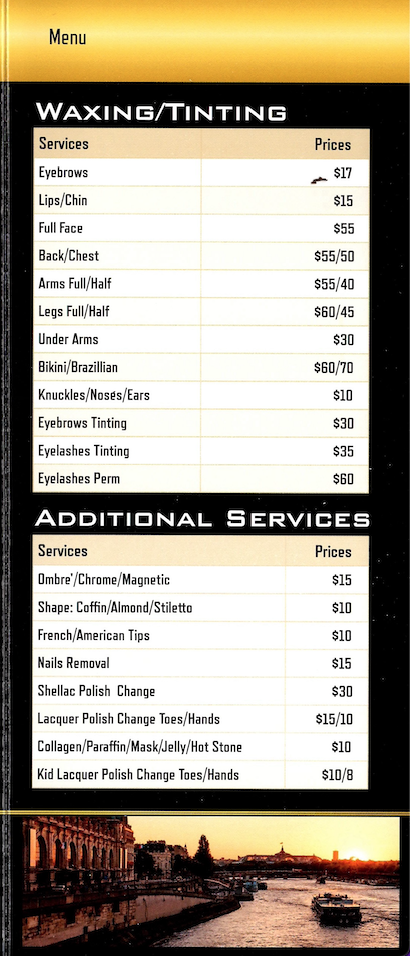 Menu

WAXING/TINTING

| Services | Prices |
|---|---|
| Eyebrows | $17 |
| Lips/Chin | $15 |
| Full Face | $55 |
| Back/Chest | $55/50 |
| Arms Full/Half | $55/40 |
| Legs Full/Half | $60/45 |
| Under Arms | $30 |
| Bikini/Brazillian | $60/70 |
| Knuckles/Noses/Ears | $10 |
| Eyebrows Tinting | $30 |
| Eyelashes Tinting | $35 |
| Eyelashes Perm | $60 |

ADDITIONAL SERVICES

| Services | Prices |
|---|---|
| Ombre'/Chrome/Magnetic | $15 |
| Shape: Coffin/Almond/Stiletto | $10 |
| French/American Tips | $10 |
| Nails Removal | $15 |
| Shellac Polish Change | $30 |
| Lacquer Polish Change Toes/Hands | $15/10 |
| Collagen/Paraffin/Mask/Jelly/Hot Stone | $10 |
| Kid Lacquer Polish Change Toes/Hands | $10/8 |